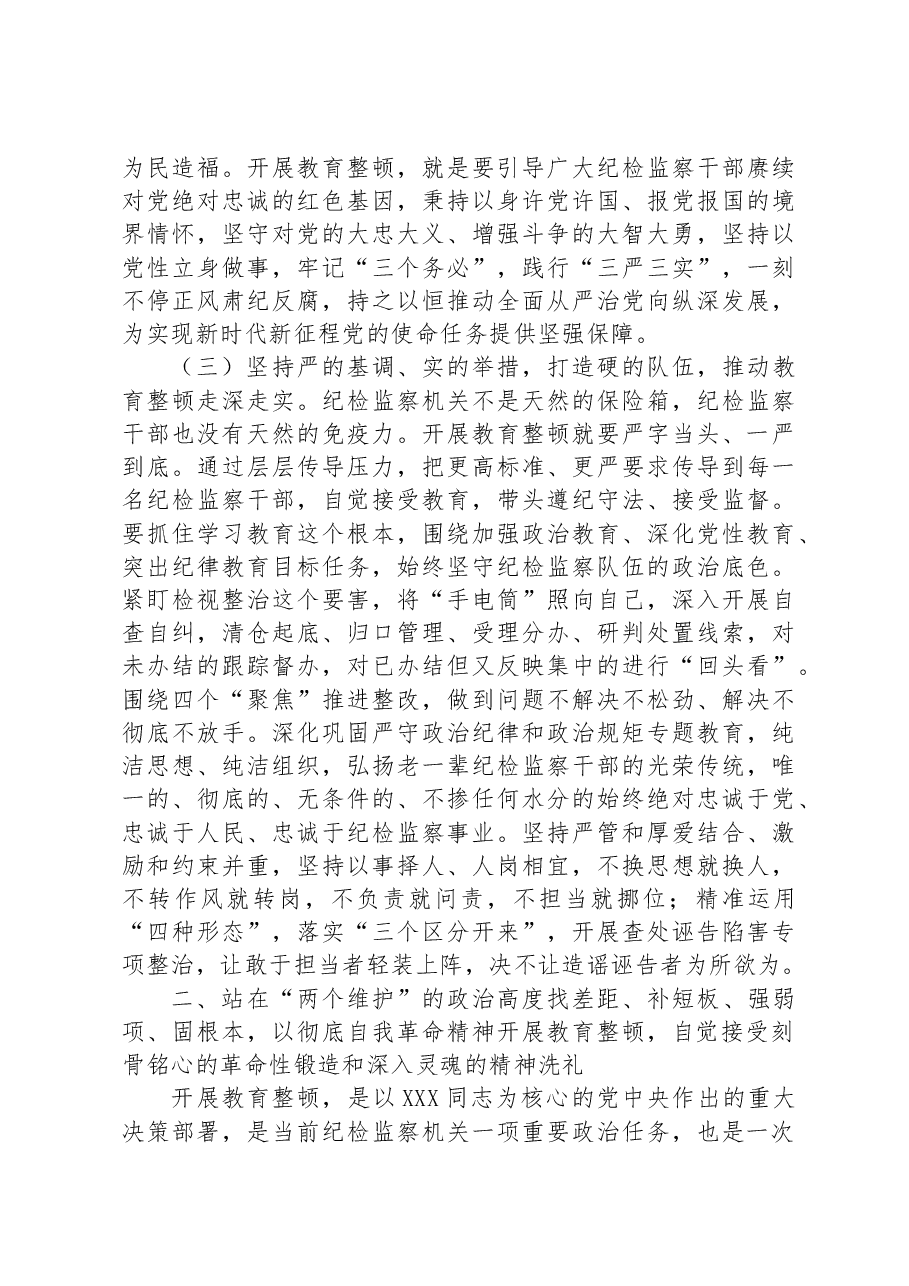 为民造福。开展教育整顿，就是要引导广大纪检监察干部赓续对党绝对忠诚的红色基因，秉持以身许党许国、报党报国的境界情怀，坚守对党的大忠大义、增强斗争的大智大勇，坚持以党性立身做事，牢记“三个务必”，践行“三严三实”，一刻不停正风肃纪反腐，持之以恒推动全面从严治党向纵深发展，为实现新时代新征程党的使命任务提供坚强保障。

（三）坚持严的基调、实的举措，打造硬的队伍，推动教育整顿走深走实。纪检监察机关不是天然的保险箱，纪检监察干部也没有天然的免疫力。开展教育整顿就要严字当头、一严到底。通过层层传导压力，把更高标准、更严要求传导到每一名纪检监察干部，自觉接受教育，带头遵纪守法、接受监督。要抓住学习教育这个根本，围绕加强政治教育、深化党性教育、突出纪律教育目标任务，始终坚守纪检监察队伍的政治底色。紧盯检视整治这个要害，将“手电筒”照向自己，深入开展自查自纠，清仓起底、归口管理、受理分办、研判处置线索，对未办结的跟踪督办，对已办结但又反映集中的进行“回头看”。围绕四个“聚焦”推进整改，做到问题不解决不松劲、解决不彻底不放手。深化巩固严守政治纪律和政治规矩专题教育，纯洁思想、纯洁组织，弘扬老一辈纪检监察干部的光荣传统，唯一的、彻底的、无条件的、不掺任何水分的始终绝对忠诚于党、忠诚于人民、忠诚于纪检监察事业。坚持严管和厚爱结合、激励和约束并重，坚持以事择人、人岗相宜，不换思想就换人，不转作风就转岗，不负责就问责，不担当就挪位；精准运用“四种形态”，落实“三个区分开来”，开展查处诬告陷害专项整治，让敢于担当者轻装上阵，决不让造谣诬告者为所欲为。

二、站在“两个维护”的政治高度找差距、补短板、强弱项、固根本，以彻底自我革命精神开展教育整顿，自觉接受刻骨铭心的革命性锻造和深入灵魂的精神洗礼

开展教育整顿，是以XXX同志为核心的党中央作出的重大决策部署，是当前纪检监察机关一项重要政治任务，也是一次